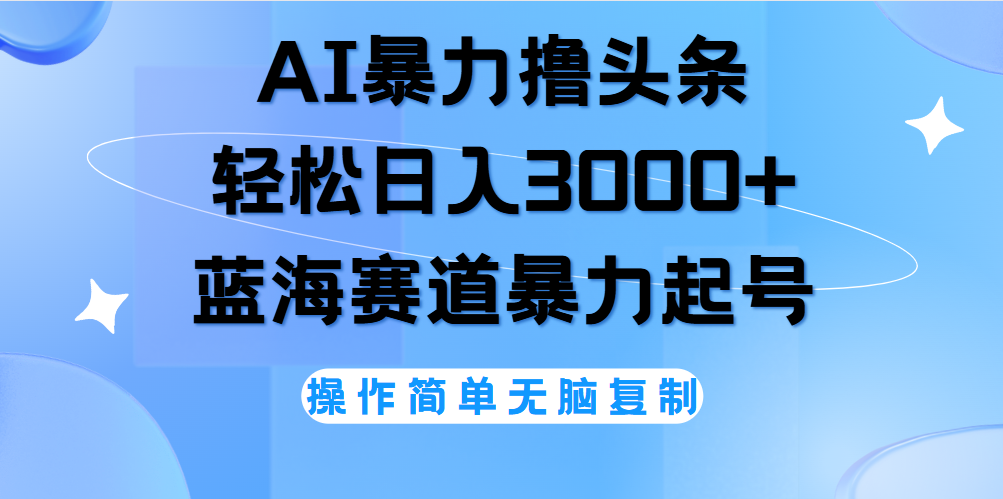 AI暴力撸头条
轻松日入3000+
蓝海赛道暴力起号

操作简单无脑复制